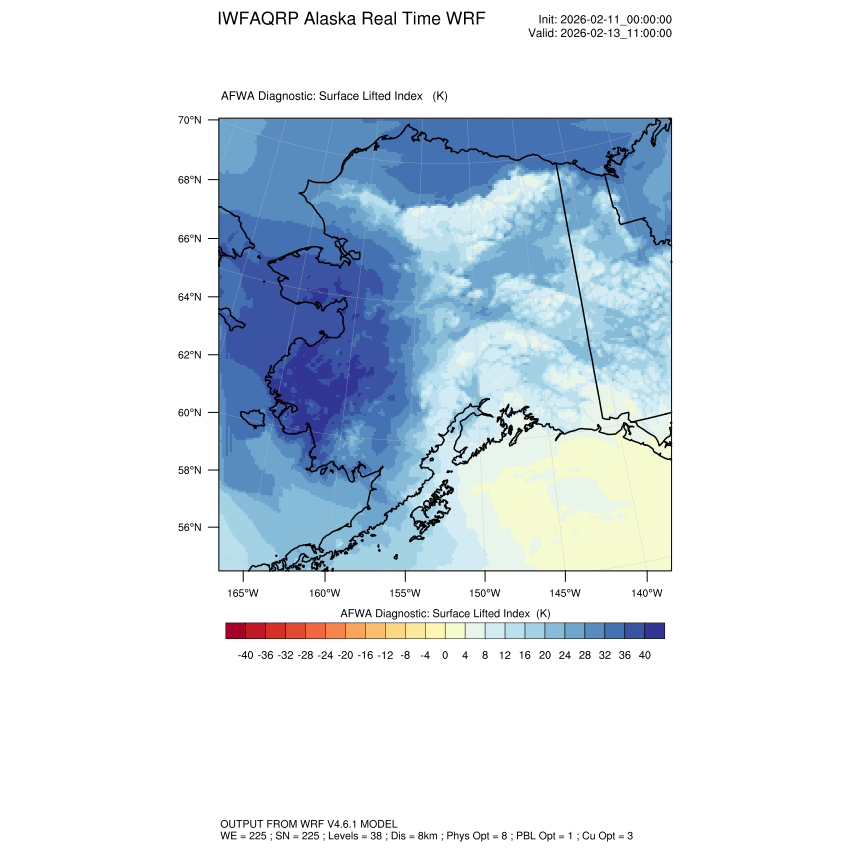 IWFAQRP Alaska Real Time WRF

Init: 2026-02-11_00:00:00
Valid: 2026-02-13_11:00:00

AFWA Diagnostic: Surface Lifted Index (K)

70°N
68°N
66°N
64°N
62°N
60°N
58°N
56°N

165°W 160°W 155°W 150°W 145°W 140°W

AFWA Diagnostic: Surface Lifted Index (K)

-40 -36 -32 -28 -24 -20 -16 -12 -8 -4 0 4 8 12 16 20 24 28 32 36 40

OUTPUT FROM WRF V4.6.1 MODEL
WE = 225 ; SN = 225 ; Levels = 38 ; Dis = 8km ; Phys Opt = 8 ; PBL Opt = 1 ; Cu Opt = 3